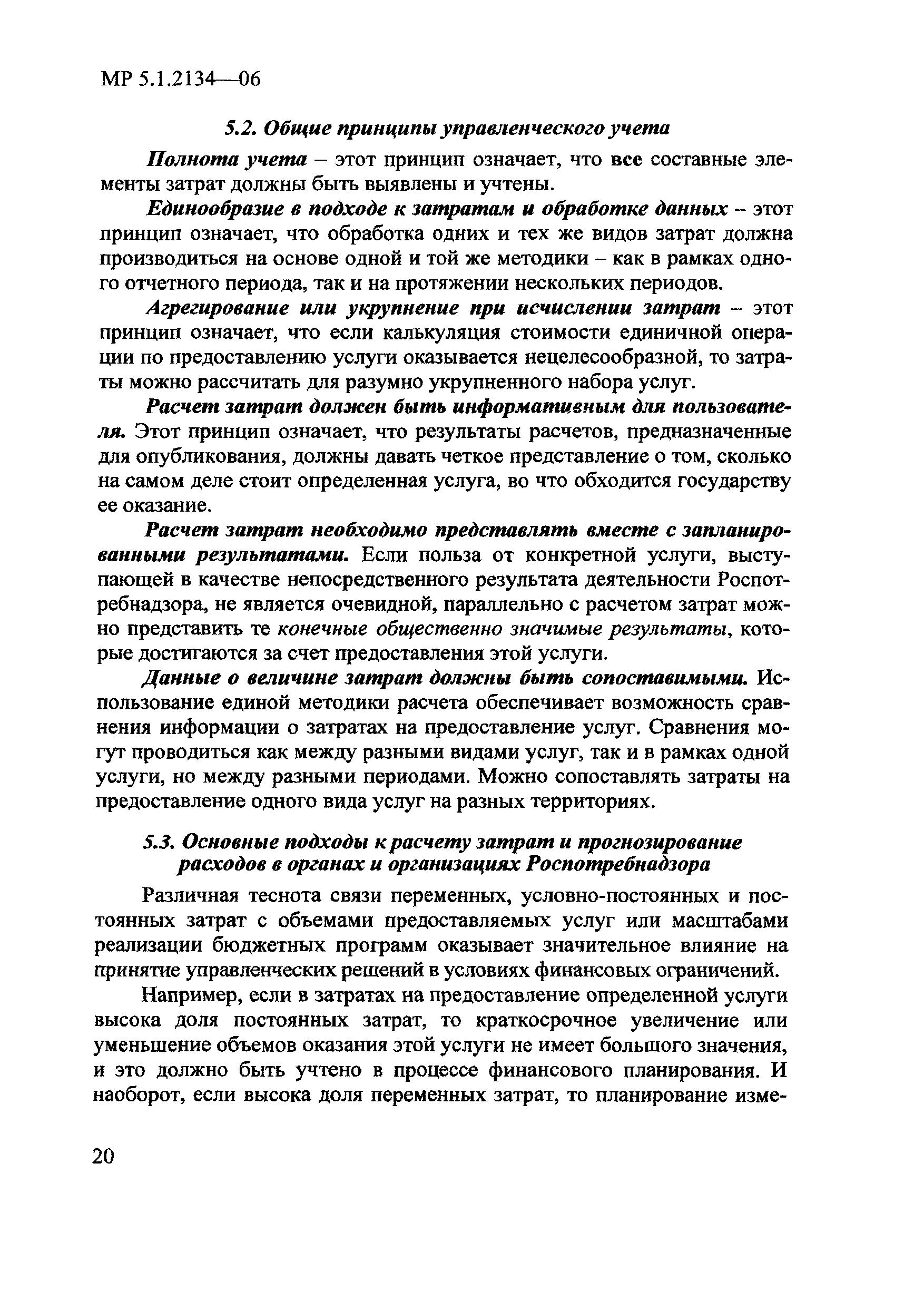 МР 5.1.2134—06

5.2. Общие принципы управленческого учета

Полнота учета – этот принцип означает, что все составные элементы затрат должны быть выявлены и учтены.

Единообразие в подходе к затратам и обработке данных – этот принцип означает, что обработка одних и тех же видов затрат должна производиться на основе одной и той же методики – как в рамках одного отчетного периода, так и на протяжении нескольких периодов.

Агрегирование или укрупнение при исчислении затрат – этот принцип означает, что если калькуляция стоимости единичной операции по предоставлению услуги оказывается нецелесообразной, то затраты можно рассчитать для разумно укрупненного набора услуг.

Расчет затрат должен быть информативным для пользователя. Этот принцип означает, что результаты расчетов, предназначенные для опубликования, должны давать четкое представление о том, сколько на самом деле стоит определенная услуга, во что обходится государству ее оказание.

Расчет затрат необходимо представлять вместе с запланированными результатами. Если польза от конкретной услуги, выступающей в качестве непосредственного результата деятельности Роспотребнадзора, не является очевидной, параллельно с расчетом затрат можно представить те конечные общественно значимые результаты, которые достигаются за счет предоставления этой услуги.

Данные о величине затрат должны быть сопоставимыми. Использование единой методики расчета обеспечивает возможность сравнения информации о затратах на предоставление услуг. Сравнения могут проводиться как между разными видами услуг, так и в рамках одной услуги, но между разными периодами. Можно сопоставлять затраты на предоставление одного вида услуг на разных территориях.

5.3. Основные подходы к расчету затрат и прогнозирование расходов в органах и организациях Роспотребнадзора

Различная теснота связи переменных, условно-постоянных и постоянных затрат с объемами предоставляемых услуг или масштабами реализации бюджетных программ оказывает значительное влияние на принятие управленческих решений в условиях финансовых ограничений.

Например, если в затратах на предоставление определенной услуги высока доля постоянных затрат, то краткосрочное увеличение или уменьшение объемов оказания этой услуги не имеет большого значения, и это должно быть учтено в процессе финансового планирования. И наоборот, если высока доля переменных затрат, то планирование изме-

20